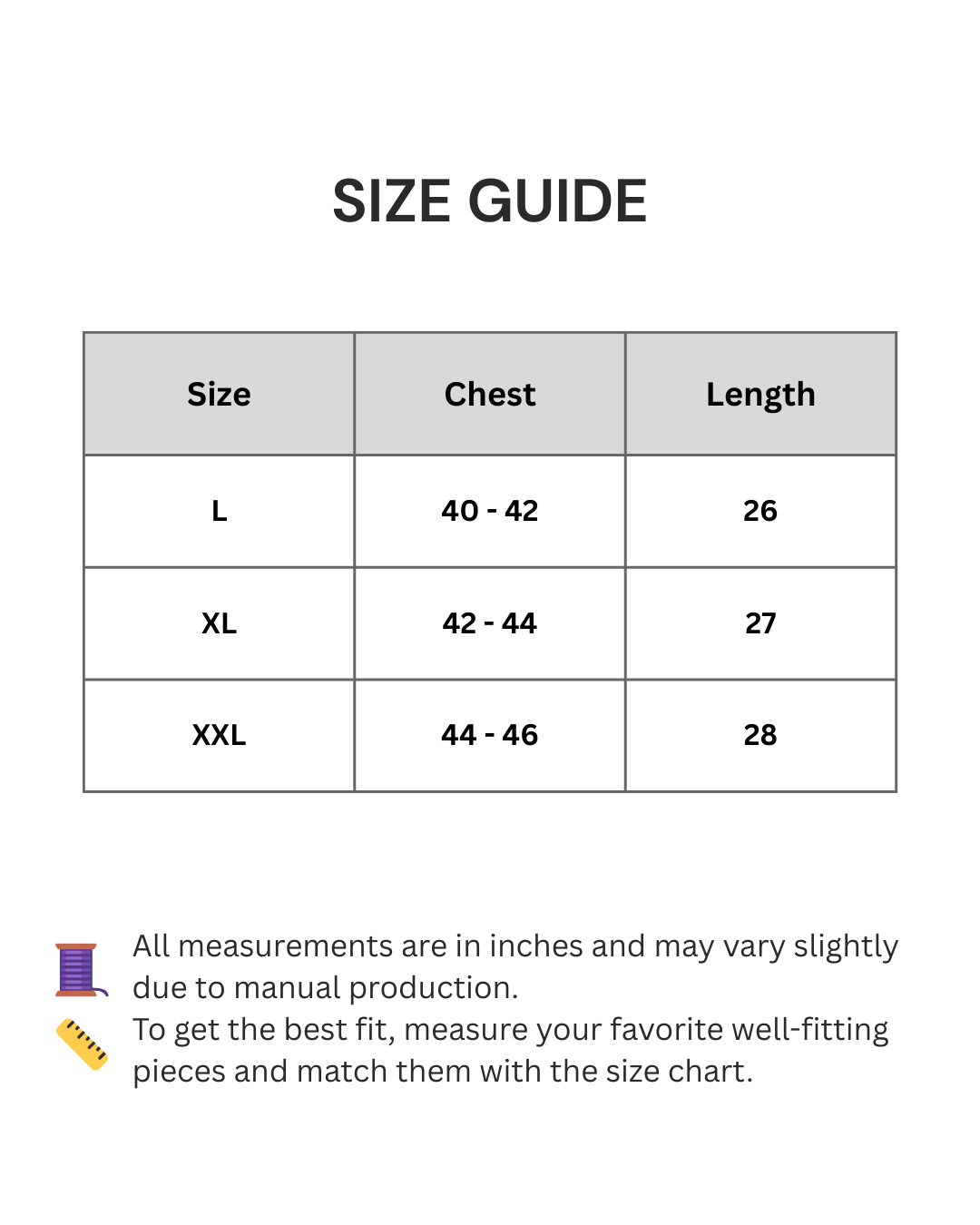 SIZE GUIDE

| Size | Chest | Length |
|---|---|---|
| L | 40 - 42 | 26 |
| XL | 42 - 44 | 27 |
| XXL | 44 - 46 | 28 |

All measurements are in inches and may vary slightly due to manual production.
To get the best fit, measure your favorite well-fitting pieces and match them with the size chart.